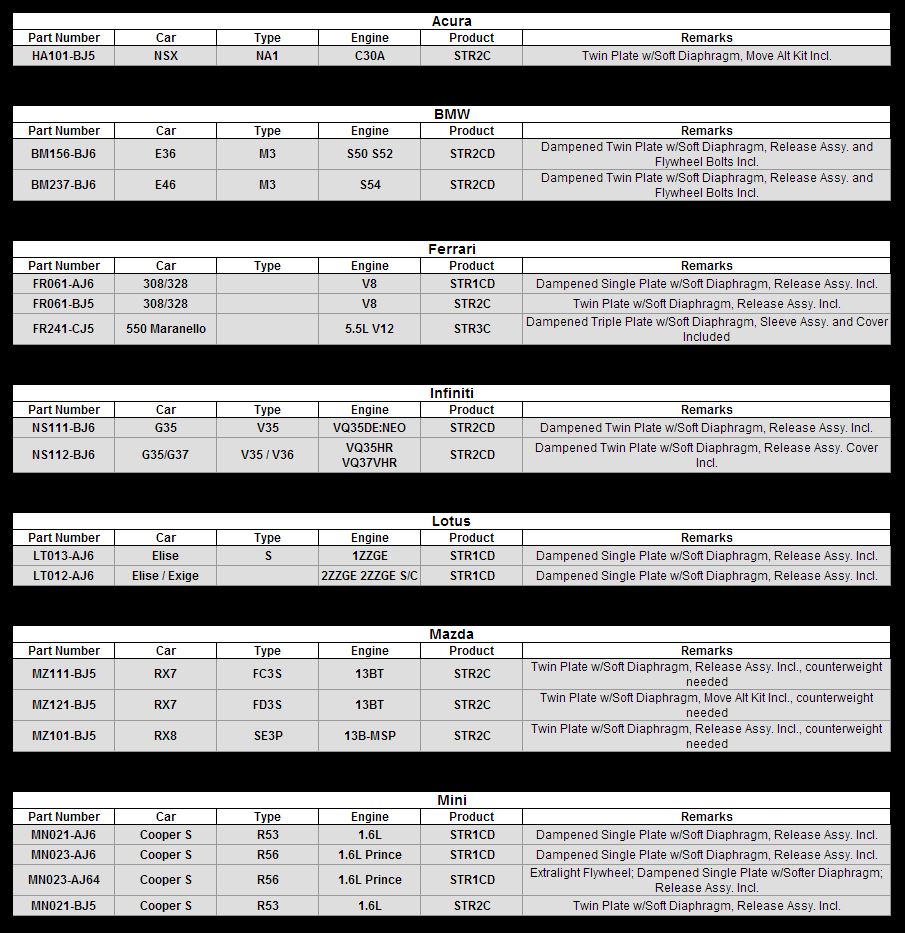 Acura

| Part Number | Car | Type | Engine | Product | Remarks |
|---|---|---|---|---|---|
| HA101-BJ5 | NSX | NA1 | C30A | STR2C | Twin Plate w/Soft Diaphragm, Move Alt Kit Incl. |

BMW

| Part Number | Car | Type | Engine | Product | Remarks |
|---|---|---|---|---|---|
| BM156-BJ6 | E36 | M3 | S50 S52 | STR2CD | Dampened Twin Plate w/Soft Diaphragm, Release Assy. and Flywheel Bolts Incl. |
| BM237-BJ6 | E46 | M3 | S54 | STR2CD | Dampened Twin Plate w/Soft Diaphragm, Release Assy. and Flywheel Bolts Incl. |

Ferrari

| Part Number | Car | Type | Engine | Product | Remarks |
|---|---|---|---|---|---|
| FR061-AJ6 | 308/328 | | V8 | STR1CD | Dampened Single Plate w/Soft Diaphragm, Release Assy. Incl. |
| FR061-BJ5 | 308/328 | | V8 | STR2C | Twin Plate w/Soft Diaphragm, Release Assy. Incl. |
| FR241-CJ5 | 550 Maranello | | 5.5L V12 | STR3C | Dampened Triple Plate w/Soft Diaphragm, Sleeve Assy. and Cover Included |

Infiniti

| Part Number | Car | Type | Engine | Product | Remarks |
|---|---|---|---|---|---|
| NS111-BJ6 | G35 | V35 | VQ35DE:NEO | STR2CD | Dampened Twin Plate w/Soft Diaphragm, Release Assy. Incl. |
| NS112-BJ6 | G35/G37 | V35 / V36 | VQ35HR VQ37VHR | STR2CD | Dampened Twin Plate w/Soft Diaphragm, Release Assy. Cover Incl. |

Lotus

| Part Number | Car | Type | Engine | Product | Remarks |
|---|---|---|---|---|---|
| LT013-AJ6 | Elise | S | 1ZZGE | STR1CD | Dampened Single Plate w/Soft Diaphragm, Release Assy. Incl. |
| LT012-AJ6 | Elise / Exige | | 2ZZGE 2ZZGE S/C | STR1CD | Dampened Single Plate w/Soft Diaphragm, Release Assy. Incl. |

Mazda

| Part Number | Car | Type | Engine | Product | Remarks |
|---|---|---|---|---|---|
| MZ111-BJ5 | RX7 | FC3S | 13BT | STR2C | Twin Plate w/Soft Diaphragm, Release Assy. Incl., counterweight needed |
| MZ121-BJ5 | RX7 | FD3S | 13BT | STR2C | Twin Plate w/Soft Diaphragm, Move Alt Kit Incl., counterweight needed |
| MZ101-BJ5 | RX8 | SE3P | 13B-MSP | STR2C | Twin Plate w/Soft Diaphragm, Release Assy. Incl., counterweight needed |

Mini

| Part Number | Car | Type | Engine | Product | Remarks |
|---|---|---|---|---|---|
| MN021-AJ6 | Cooper S | R53 | 1.6L | STR1CD | Dampened Single Plate w/Soft Diaphragm, Release Assy. Incl. |
| MN023-AJ6 | Cooper S | R56 | 1.6L Prince | STR1CD | Dampened Single Plate w/Soft Diaphragm, Release Assy. Incl. |
| MN023-AJ64 | Cooper S | R56 | 1.6L Prince | STR1CD | Extralight Flywheel; Dampened Single Plate w/Softer Diaphragm; Release Assy. Incl. |
| MN021-BJ5 | Cooper S | R53 | 1.6L | STR2C | Twin Plate w/Soft Diaphragm, Release Assy. Incl. |